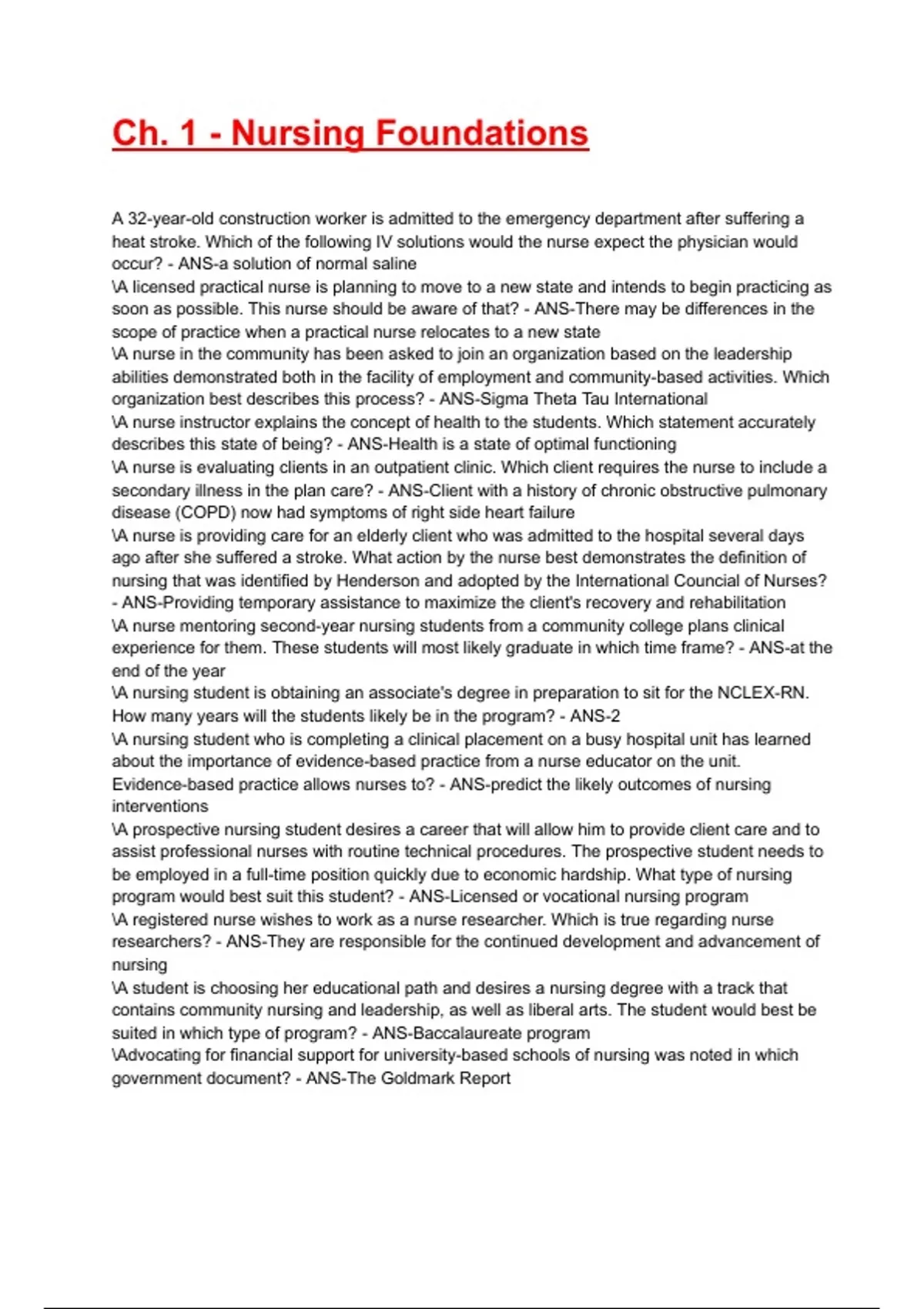 Ch. 1 - Nursing Foundations

A 32-year-old construction worker is admitted to the emergency department after suffering a heat stroke. Which of the following IV solutions would the nurse expect the physician would occur? - ANS-a solution of normal saline
\A licensed practical nurse is planning to move to a new state and intends to begin practicing as soon as possible. This nurse should be aware of that? - ANS-There may be differences in the scope of practice when a practical nurse relocates to a new state
\A nurse in the community has been asked to join an organization based on the leadership abilities demonstrated both in the facility of employment and community-based activities. Which organization best describes this process? - ANS-Sigma Theta Tau International
\A nurse instructor explains the concept of health to the students. Which statement accurately describes this state of being? - ANS-Health is a state of optimal functioning
\A nurse is evaluating clients in an outpatient clinic. Which client requires the nurse to include a secondary illness in the plan care? - ANS-Client with a history of chronic obstructive pulmonary disease (COPD) now had symptoms of right side heart failure
\A nurse is providing care for an elderly client who was admitted to the hospital several days ago after she suffered a stroke. What action by the nurse best demonstrates the definition of nursing that was identified by Henderson and adopted by the International Council of Nurses? - ANS-Providing temporary assistance to maximize the client's recovery and rehabilitation
\A nurse mentoring second-year nursing students from a community college plans clinical experience for them. These students will most likely graduate in which time frame? - ANS-at the end of the year
\A nursing student is obtaining an associate's degree in preparation to sit for the NCLEX-RN. How many years will the students likely be in the program? - ANS-2
\A nursing student who is completing a clinical placement on a busy hospital unit has learned about the importance of evidence-based practice from a nurse educator on the unit. Evidence-based practice allows nurses to? - ANS-predict the likely outcomes of nursing interventions
\A prospective nursing student desires a career that will allow him to provide client care and to assist professional nurses with routine technical procedures. The prospective student needs to be employed in a full-time position quickly due to economic hardship. What type of nursing program would best suit this student? - ANS-Licensed or vocational nursing program
\A registered nurse wishes to work as a nurse researcher. Which is true regarding nurse researchers? - ANS-They are responsible for the continued development and advancement of nursing
\A student is choosing her educational path and desires a nursing degree with a track that contains community nursing and leadership, as well as liberal arts. The student would best be suited in which type of program? - ANS-Baccalaureate program
\Advocating for financial support for university-based schools of nursing was noted in which government document? - ANS-The Goldmark Report